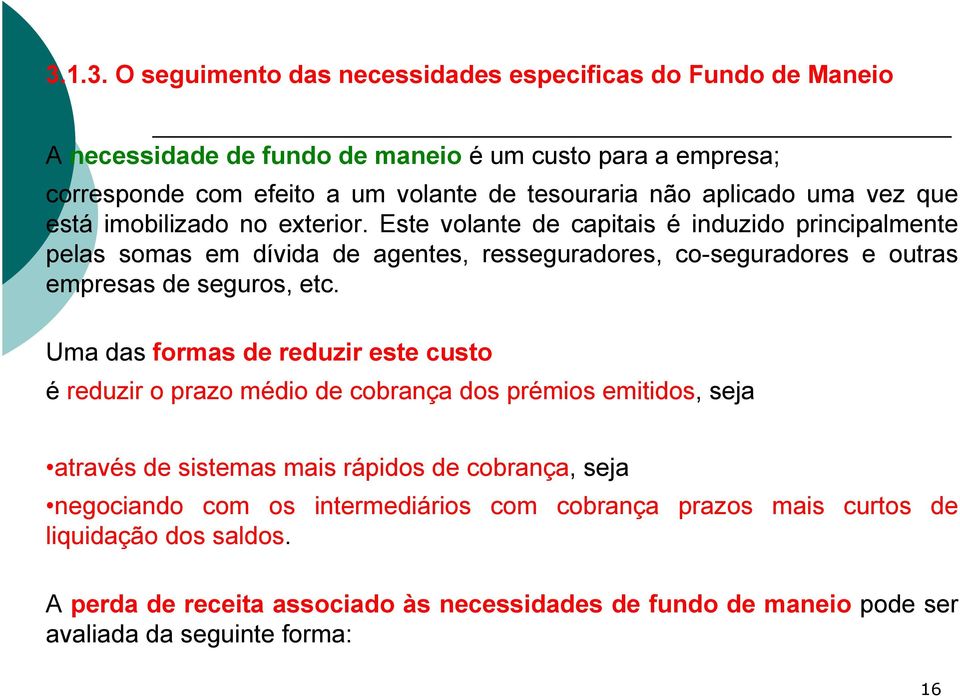 3.1.3. O seguimento das necessidades especificas do Fundo de Maneio

A necessidade de fundo de maneio é um custo para a empresa; corresponde com efeito a um volante de tesouraria não aplicado uma vez que está imobilizado no exterior. Este volante de capitais é induzido principalmente pelas somas em dívida de agentes, resseguradores, co-seguradores e outras empresas de seguros, etc.

Uma das formas de reduzir este custo

é reduzir o prazo médio de cobrança dos prémios emitidos, seja

•através de sistemas mais rápidos de cobrança, seja

•negociando com os intermediários com cobrança prazos mais curtos de liquidação dos saldos.

A perda de receita associado às necessidades de fundo de maneio pode ser avaliada da seguinte forma:

16